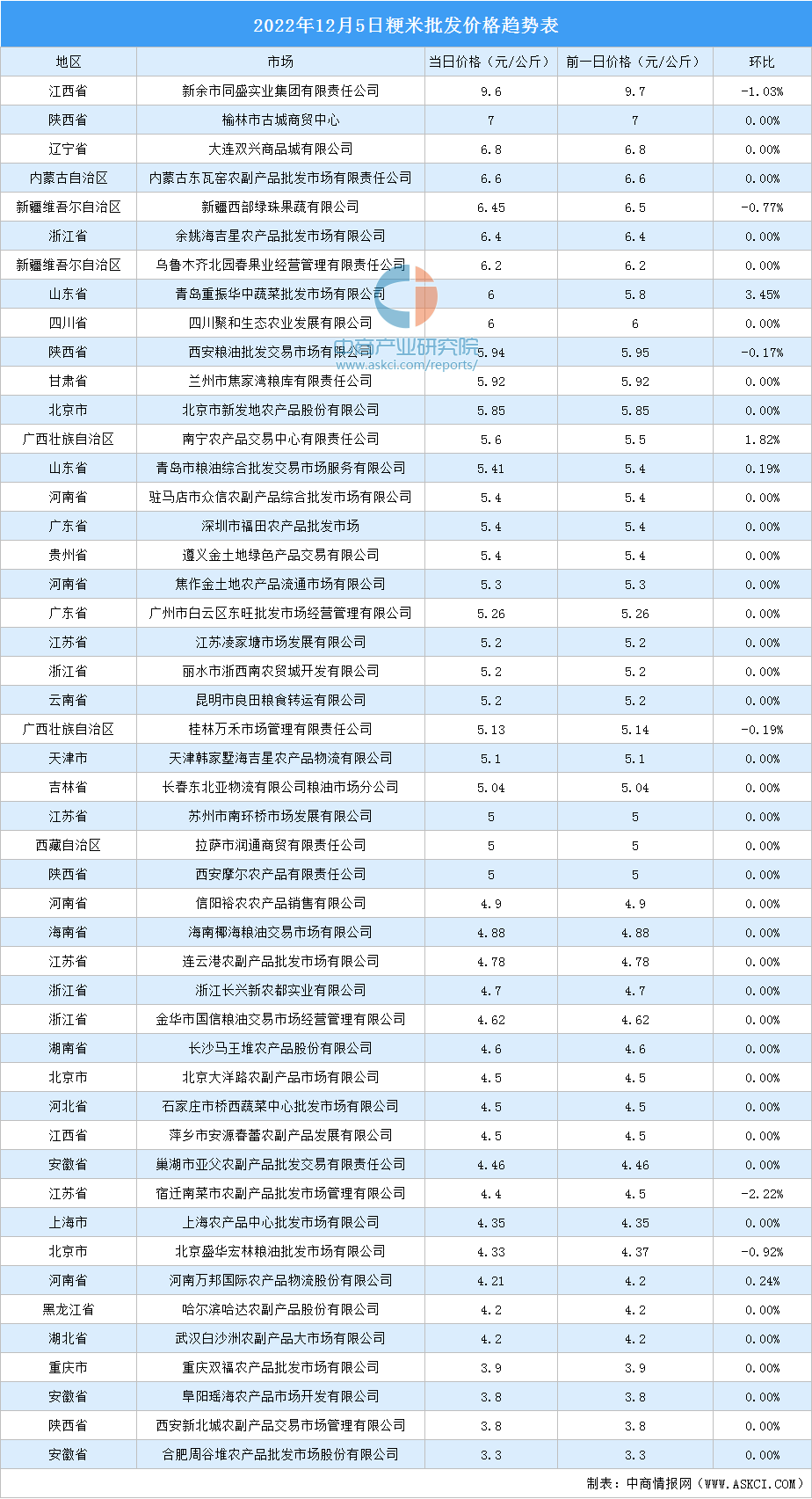 2022年12月5日粳米批发价格趋势表

| 地区 | 市场 | 当日价格（元/公斤） | 前一日价格（元/公斤） | 环比 |
|---|---|---|---|---|
| 江西省 | 新余市同盛实业集团有限责任公司 | 9.6 | 9.7 | -1.03% |
| 陕西省 | 榆林市古城商贸中心 | 7 | 7 | 0.00% |
| 辽宁省 | 大连双兴商品城有限公司 | 6.8 | 6.8 | 0.00% |
| 内蒙古自治区 | 内蒙古东瓦窑农副产品批发市场有限责任公司 | 6.6 | 6.6 | 0.00% |
| 新疆维吾尔自治区 | 新疆西部绿珠果蔬有限公司 | 6.45 | 6.5 | -0.77% |
| 浙江省 | 余姚海吉星农产品批发市场有限公司 | 6.4 | 6.4 | 0.00% |
| 新疆维吾尔自治区 | 乌鲁木齐北园春果业经营管理有限责任公司 | 6.2 | 6.2 | 0.00% |
| 山东省 | 青岛重振华中蔬菜批发市场有限公司 | 6 | 5.8 | 3.45% |
| 四川省 | 四川聚和生态农业发展有限公司 | 6 | 6 | 0.00% |
| 陕西省 | 西安粮油批发交易市场有限公司 | 5.94 | 5.95 | -0.17% |
| 甘肃省 | 兰州市焦家湾粮库有限责任公司 | 5.92 | 5.92 | 0.00% |
| 北京市 | 北京市新发地农产品股份有限公司 | 5.85 | 5.85 | 0.00% |
| 广西壮族自治区 | 南宁农产品交易中心有限责任公司 | 5.6 | 5.5 | 1.82% |
| 山东省 | 青岛市粮油综合批发交易市场服务有限公司 | 5.41 | 5.4 | 0.19% |
| 河南省 | 驻马店市众信农副产品综合批发市场有限公司 | 5.4 | 5.4 | 0.00% |
| 广东省 | 深圳市福田农产品批发市场 | 5.4 | 5.4 | 0.00% |
| 贵州省 | 遵义金土地绿色产品交易有限公司 | 5.4 | 5.4 | 0.00% |
| 河南省 | 焦作金土地农产品流通市场有限公司 | 5.3 | 5.3 | 0.00% |
| 广东省 | 广州市白云区东旺批发市场经营管理有限公司 | 5.26 | 5.26 | 0.00% |
| 江苏省 | 江苏凌家塘市场发展有限公司 | 5.2 | 5.2 | 0.00% |
| 浙江省 | 丽水市浙西南农贸城开发有限公司 | 5.2 | 5.2 | 0.00% |
| 云南省 | 昆明市良田粮食转运有限公司 | 5.2 | 5.2 | 0.00% |
| 广西壮族自治区 | 桂林万禾市场管理有限责任公司 | 5.13 | 5.14 | -0.19% |
| 天津市 | 天津韩家墅海吉星农产品物流有限公司 | 5.1 | 5.1 | 0.00% |
| 吉林省 | 长春东北亚物流有限公司粮油市场分公司 | 5.04 | 5.04 | 0.00% |
| 江苏省 | 苏州市南环桥市场发展有限公司 | 5 | 5 | 0.00% |
| 西藏自治区 | 拉萨市润通商贸有限责任公司 | 5 | 5 | 0.00% |
| 陕西省 | 西安摩尔农产品有限责任公司 | 5 | 5 | 0.00% |
| 河南省 | 信阳裕农农产品销售有限公司 | 4.9 | 4.9 | 0.00% |
| 海南省 | 海南椰海粮油交易市场有限公司 | 4.88 | 4.88 | 0.00% |
| 江苏省 | 连云港农副产品批发市场有限公司 | 4.78 | 4.78 | 0.00% |
| 浙江省 | 浙江长兴新农都实业有限公司 | 4.7 | 4.7 | 0.00% |
| 浙江省 | 金华市国信粮油交易市场经营管理有限公司 | 4.62 | 4.62 | 0.00% |
| 湖南省 | 长沙马王堆农产品股份有限公司 | 4.6 | 4.6 | 0.00% |
| 北京市 | 北京大洋路农副产品市场有限公司 | 4.5 | 4.5 | 0.00% |
| 河北省 | 石家庄市桥西蔬菜中心批发市场有限公司 | 4.5 | 4.5 | 0.00% |
| 江西省 | 萍乡市安源春蕾农副产品发展有限公司 | 4.5 | 4.5 | 0.00% |
| 安徽省 | 巢湖市亚父农副产品批发交易有限责任公司 | 4.46 | 4.46 | 0.00% |
| 江苏省 | 宿迁南菜市农副产品批发市场管理有限公司 | 4.4 | 4.5 | -2.22% |
| 上海市 | 上海农产品中心批发市场有限公司 | 4.35 | 4.35 | 0.00% |
| 北京市 | 北京盛华宏林粮油批发市场有限公司 | 4.33 | 4.37 | -0.92% |
| 河南省 | 河南万邦国际农产品物流股份有限公司 | 4.21 | 4.2 | 0.24% |
| 黑龙江省 | 哈尔滨哈达农副产品股份有限公司 | 4.2 | 4.2 | 0.00% |
| 湖北省 | 武汉白沙洲农副产品大市场有限公司 | 4.2 | 4.2 | 0.00% |
| 重庆市 | 重庆双福农产品批发市场有限公司 | 3.9 | 3.9 | 0.00% |
| 安徽省 | 阜阳瑶海农产品市场开发有限公司 | 3.8 | 3.8 | 0.00% |
| 陕西省 | 西安新北城农副产品交易市场管理有限公司 | 3.8 | 3.8 | 0.00% |
| 安徽省 | 合肥周谷堆农产品批发市场股份有限公司 | 3.3 | 3.3 | 0.00% |

中商产业研究院
www.askci.com/reports/

制表：中商情报网（WWW.ASKCI.COM）